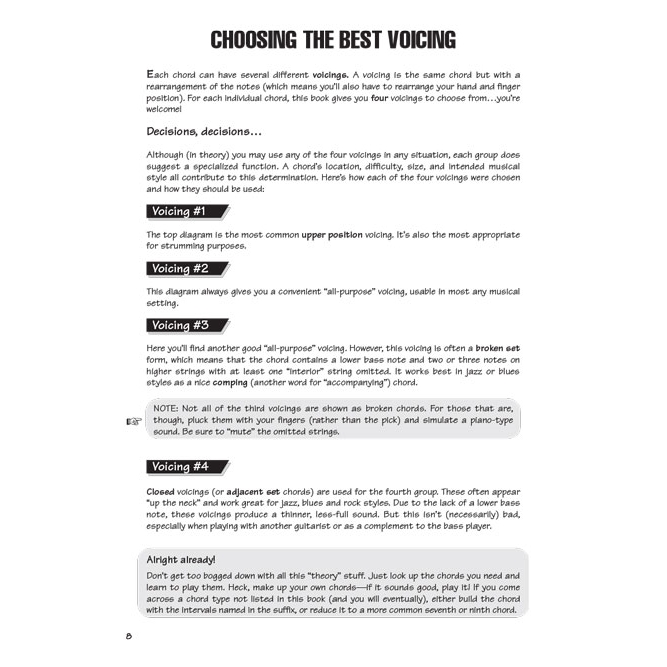 CHOOSING THE BEST VOICING

Each chord can have several different voicings. A voicing is the same chord but with a rearrangement of the notes (which means you'll also have to rearrange your hand and finger position). For each individual chord, this book gives you four voicings to choose from…you're welcome!

Decisions, decisions…

Although (in theory) you may use any of the four voicings in any situation, each group does suggest a specialized function. A chord's location, difficulty, size, and intended musical style all contribute to this determination. Here's how each of the four voicings were chosen and how they should be used:

Voicing #1

The top diagram is the most common upper position voicing. It's also the most appropriate for strumming purposes.

Voicing #2

This diagram always gives you a convenient "all-purpose" voicing, usable in most any musical setting.

Voicing #3

Here you'll find another good "all-purpose" voicing. However, this voicing is often a broken set form, which means that the chord contains a lower bass note and two or three notes on higher strings with at least one "interior" string omitted. It works best in jazz or blues styles as a nice comping (another word for "accompanying") chord.

NOTE: Not all of the third voicings are shown as broken chords. For those that are, though, pluck them with your fingers (rather than the pick) and simulate a piano-type sound. Be sure to "mute" the omitted strings.

Voicing #4

Closed voicings (or adjacent set chords) are used for the fourth group. These often appear "up the neck" and work great for jazz, blues and rock styles. Due to the lack of a lower bass note, these voicings produce a thinner, less-full sound. But this isn't (necessarily) bad, especially when playing with another guitarist or as a complement to the bass player.

Alright already!

Don't get too bogged down with all this "theory" stuff. Just look up the chords you need and learn to play them. Heck, make up your own chords—if it sounds good, play it! If you come across a chord type not listed in this book (and you will eventually), either build the chord with the intervals named in the suffix, or reduce it to a more common seventh or ninth chord.

8